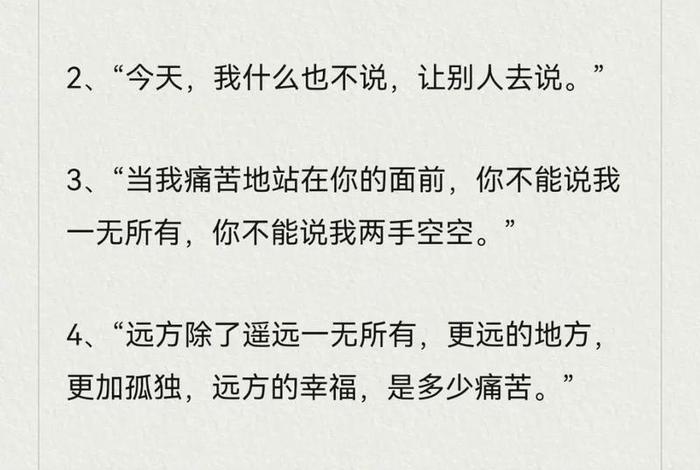 2、“今天，我什么也不说，让别人去说。”

3、“当我痛苦地站在你的面前，你不能说我一无所有，你不能说我两手空空。”

4、“远方除了遥远一无所有，更远的地方，更加孤独，远方的幸福，是多少痛苦。”